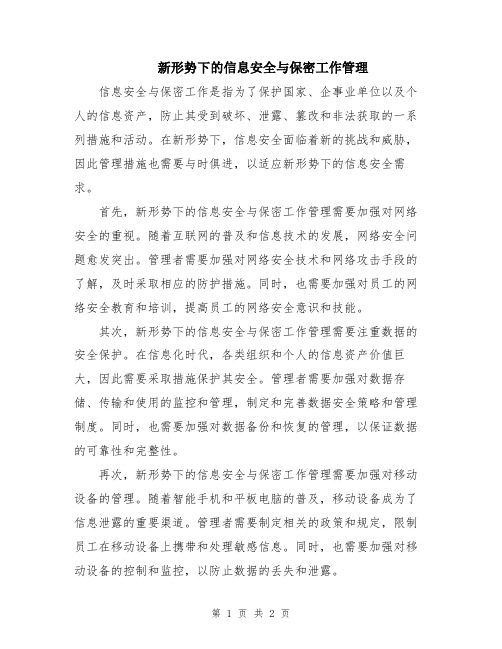 新形势下的信息安全与保密工作管理

信息安全与保密工作是指为了保护国家、企事业单位以及个人的信息资产，防止其受到破坏、泄露、篡改和非法获取的一系列措施和活动。在新形势下，信息安全面临着新的挑战和威胁，因此管理措施也需要与时俱进，以适应新形势下的信息安全需求。

首先，新形势下的信息安全与保密工作管理需要加强对网络安全的重视。随着互联网的普及和信息技术的发展，网络安全问题愈发突出。管理者需要加强对网络安全技术和网络攻击手段的了解，及时采取相应的防护措施。同时，也需要加强对员工的网络安全教育和培训，提高员工的网络安全意识和技能。

其次，新形势下的信息安全与保密工作管理需要注重数据的安全保护。在信息化时代，各类组织和个人的信息资产价值巨大，因此需要采取措施保护其安全。管理者需要加强对数据存储、传输和使用的监控和管理，制定和完善数据安全策略和管理制度。同时，也需要加强对数据备份和恢复的管理，以保证数据的可靠性和完整性。

再次，新形势下的信息安全与保密工作管理需要加强对移动设备的管理。随着智能手机和平板电脑的普及，移动设备成为了信息泄露的重要渠道。管理者需要制定相关的政策和规定，限制员工在移动设备上携带和处理敏感信息。同时，也需要加强对移动设备的控制和监控，以防止数据的丢失和泄露。

第 1 页 共 2 页